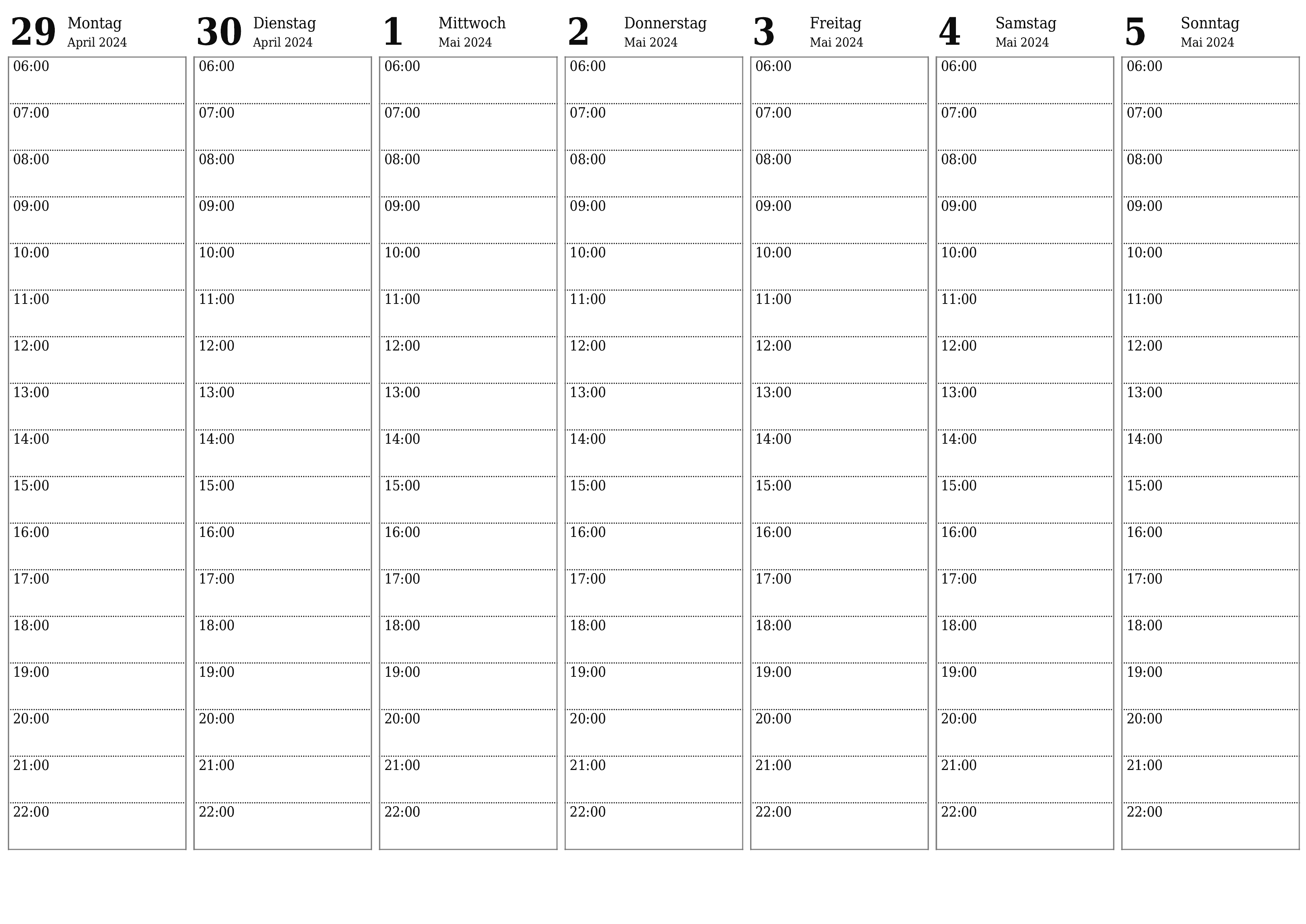 | 29 Montag April 2024 | 30 Dienstag April 2024 | 1 Mittwoch Mai 2024 | 2 Donnerstag Mai 2024 | 3 Freitag Mai 2024 | 4 Samstag Mai 2024 | 5 Sonntag Mai 2024 |
|---|---|---|---|---|---|---|
| 06:00 | 06:00 | 06:00 | 06:00 | 06:00 | 06:00 | 06:00 |
| 07:00 | 07:00 | 07:00 | 07:00 | 07:00 | 07:00 | 07:00 |
| 08:00 | 08:00 | 08:00 | 08:00 | 08:00 | 08:00 | 08:00 |
| 09:00 | 09:00 | 09:00 | 09:00 | 09:00 | 09:00 | 09:00 |
| 10:00 | 10:00 | 10:00 | 10:00 | 10:00 | 10:00 | 10:00 |
| 11:00 | 11:00 | 11:00 | 11:00 | 11:00 | 11:00 | 11:00 |
| 12:00 | 12:00 | 12:00 | 12:00 | 12:00 | 12:00 | 12:00 |
| 13:00 | 13:00 | 13:00 | 13:00 | 13:00 | 13:00 | 13:00 |
| 14:00 | 14:00 | 14:00 | 14:00 | 14:00 | 14:00 | 14:00 |
| 15:00 | 15:00 | 15:00 | 15:00 | 15:00 | 15:00 | 15:00 |
| 16:00 | 16:00 | 16:00 | 16:00 | 16:00 | 16:00 | 16:00 |
| 17:00 | 17:00 | 17:00 | 17:00 | 17:00 | 17:00 | 17:00 |
| 18:00 | 18:00 | 18:00 | 18:00 | 18:00 | 18:00 | 18:00 |
| 19:00 | 19:00 | 19:00 | 19:00 | 19:00 | 19:00 | 19:00 |
| 20:00 | 20:00 | 20:00 | 20:00 | 20:00 | 20:00 | 20:00 |
| 21:00 | 21:00 | 21:00 | 21:00 | 21:00 | 21:00 | 21:00 |
| 22:00 | 22:00 | 22:00 | 22:00 | 22:00 | 22:00 | 22:00 |